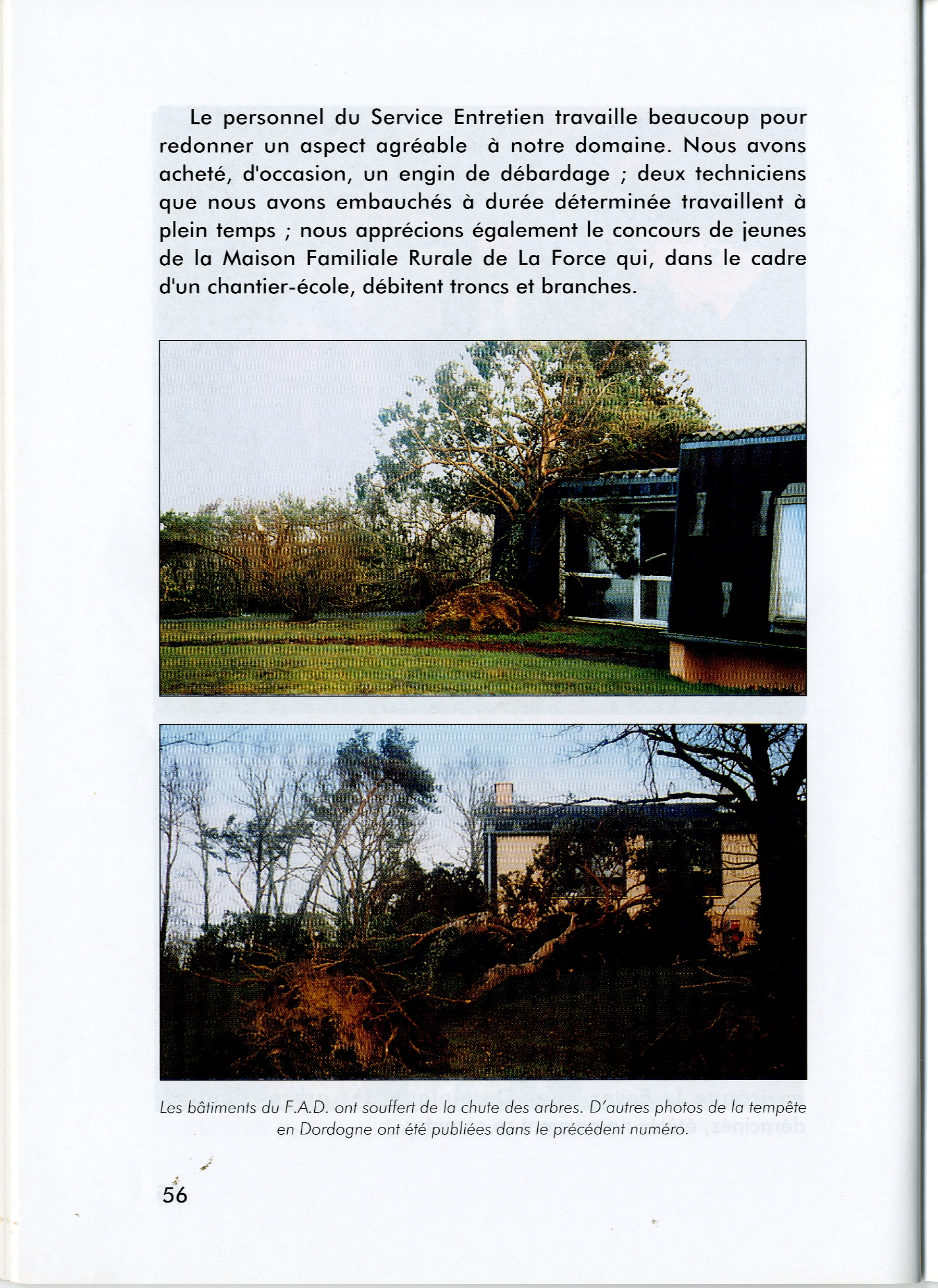 Le personnel du Service Entretien travaille beaucoup pour redonner un aspect agréable à notre domaine. Nous avons acheté, d'occasion, un engin de débardage ; deux techniciens que nous avons embauchés à durée déterminée travaillent à plein temps ; nous apprécions également le concours de jeunes de la Maison Familiale Rurale de La Force qui, dans le cadre d'un chantier-école, débitent troncs et branches.

Les bâtiments du F.A.D. ont souffert de la chute des arbres. D'autres photos de la tempête en Dordogne ont été publiées dans le précédent numéro.

56